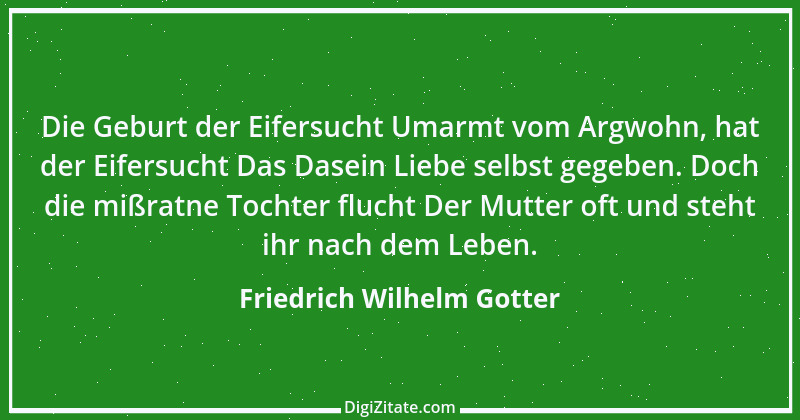 Die Geburt der Eifersucht Umarmt vom Argwohn, hat der Eifersucht Das Dasein Liebe selbst gegeben. Doch die mißratne Tochter flucht Der Mutter oft und steht ihr nach dem Leben.

Friedrich Wilhelm Gotter

DigiZitate.com